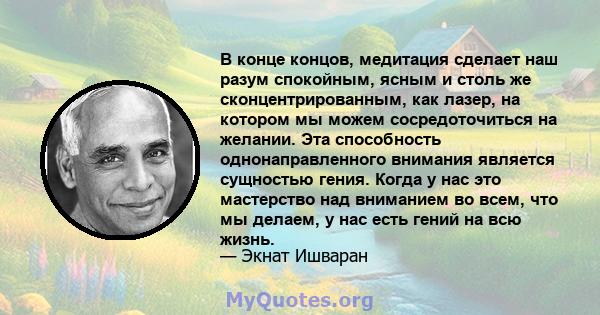 В конце концов, медитация сделает наш разум спокойным, ясным и столь же сконцентрированным, как лазер, на котором мы можем сосредоточиться на желании. Эта способность однонаправленного внимания является сущностью гения. Когда у нас это мастерство над вниманием во всем, что мы делаем, у нас есть гений на всю жизнь.
— Экнат Ишваран

MyQuotes.org